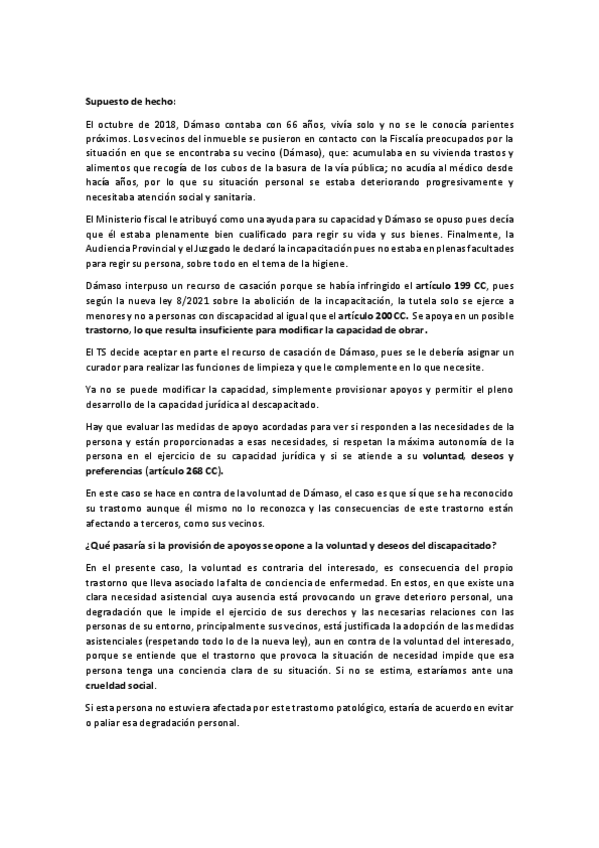 Supuesto de hecho:

El octubre de 2018, Dámaso contaba con 66 años, vivía solo y no se le conocía parientes próximos. Los vecinos del inmueble se pusieron en contacto con la Fiscalía preocupados por la situación en que se encontraba su vecino (Dámaso), que: acumulaba en su vivienda trastos y alimentos que recogía de los cubos de la basura de la vía pública; no acudía al médico desde hacía años, por lo que su situación personal se estaba deteriorando progresivamente y necesitaba atención social y sanitaria.

El Ministerio fiscal le atribuyó como una ayuda para su capacidad y Dámaso se opuso pues decía que él estaba plenamente bien cualificado para regir su vida y sus bienes. Finalmente, la Audiencia Provincial y el Juzgado le declaró la incapacitación pues no estaba en plenas facultades para regir su persona, sobre todo en el tema de la higiene.

Dámaso interpuso un recurso de casación porque se había infringido el artículo 199 CC, pues según la nueva ley 8/2021 sobre la abolición de la incapacitación, la tutela solo se ejerce a menores y no a personas con discapacidad al igual que el artículo 200 CC. Se apoya en un posible trastorno, lo que resulta insuficiente para modificar la capacidad de obrar.

El TS decide aceptar en parte el recurso de casación de Dámaso, pues se le debería asignar un curador para realizar las funciones de limpieza y que le complemente en lo que necesite.

Ya no se puede modificar la capacidad, simplemente provisionar apoyos y permitir el pleno desarrollo de la capacidad jurídica al descapacitado.

Hay que evaluar las medidas de apoyo acordadas para ver si responden a las necesidades de la persona y están proporcionadas a esas necesidades, si respetan la máxima autonomía de la persona en el ejercicio de su capacidad jurídica y si se atiende a su voluntad, deseos y preferencias (artículo 268 CC).

En este caso se hace en contra de la voluntad de Dámaso, el caso es que sí que se ha reconocido su trastorno aunque él mismo no lo reconozca y las consecuencias de este trastorno están afectando a terceros, como sus vecinos.

¿Qué pasaría si la provisión de apoyos se opone a la voluntad y deseos del discapacitado?

En el presente caso, la voluntad es contraria del interesado, es consecuencia del propio trastorno que lleva asociado la falta de conciencia de enfermedad. En estos, en que existe una clara necesidad asistencial cuya ausencia está provocando un grave deterioro personal, una degradación que le impide el ejercicio de sus derechos y las necesarias relaciones con las personas de su entorno, principalmente sus vecinos, está justificada la adopción de las medidas asistenciales (respetando todo lo de la nueva ley), aun en contra de la voluntad del interesado, porque se entiende que el trastorno que provoca la situación de necesidad impide que esa persona tenga una conciencia clara de su situación. Si no se estima, estaríamos ante una crueldad social.

Si esta persona no estuviera afectada por este trastorno patológico, estaría de acuerdo en evitar o paliar esa degradación personal.